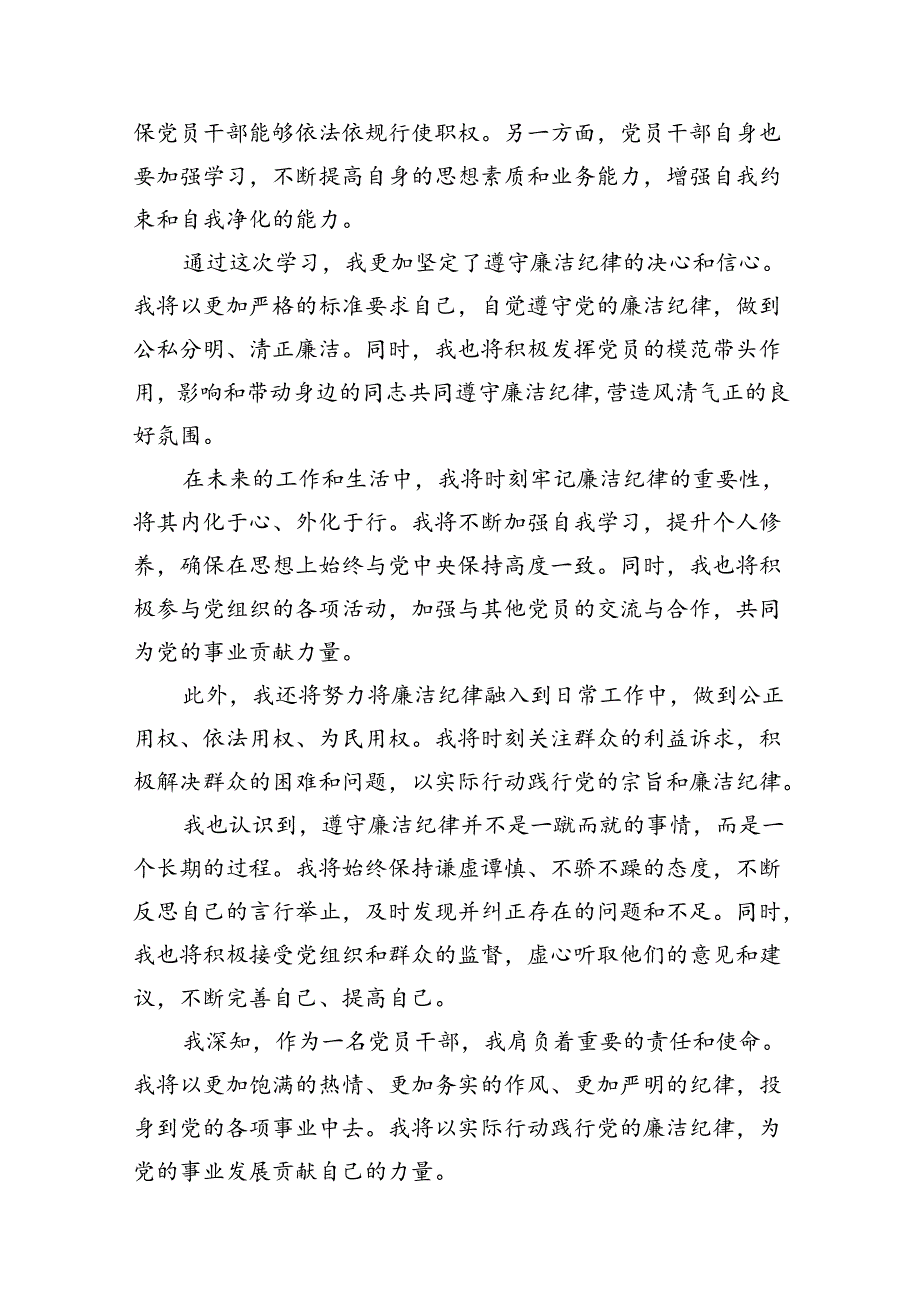 保党员干部能够依法依规行使职权。另一方面，党员干部自身也要加强学习，不断提高自身的思想素质和业务能力，增强自我约束和自我净化的能力。

通过这次学习，我更加坚定了遵守廉洁纪律的决心和信心。我将以更加严格的标准要求自己，自觉遵守党的廉洁纪律，做到公私分明、清正廉洁。同时，我也将积极发挥党员的模范带头作用，影响和带动身边的同志共同遵守廉洁纪律，营造风清气正的良好氛围。

在未来的工作和生活中，我将时刻牢记廉洁纪律的重要性，将其内化于心、外化于行。我将不断加强自我学习，提升个人修养，确保在思想上始终与党中央保持高度一致。同时，我也将积极参与党组织的各项活动，加强与其他党员的交流与合作，共同为党的事业贡献力量。

此外，我还将努力将廉洁纪律融入到日常工作中，做到公正用权、依法用权、为民用权。我将时刻关注群众的利益诉求，积极解决群众的困难和问题，以实际行动践行党的宗旨和廉洁纪律。

我也认识到，遵守廉洁纪律并不是一蹴而就的事情，而是一个长期的过程。我将始终保持谦虚谨慎、不骄不躁的态度，不断反思自己的言行举止，及时发现并纠正存在的问题和不足。同时，我也将积极接受党组织和群众的监督，虚心听取他们的意见和建议，不断完善自己、提高自己。

我深知，作为一名党员干部，我肩负着重要的责任和使命。我将以更加饱满的热情、更加务实的作风、更加严明的纪律，投身到党的各项事业中去。我将以实际行动践行党的廉洁纪律，为党的事业发展贡献自己的力量。